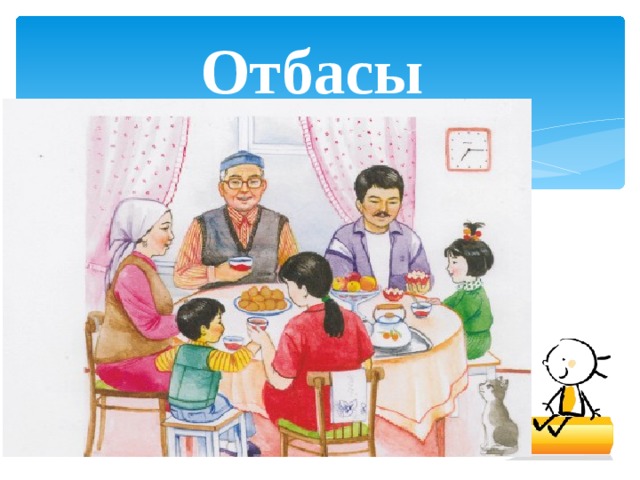 Отбасы